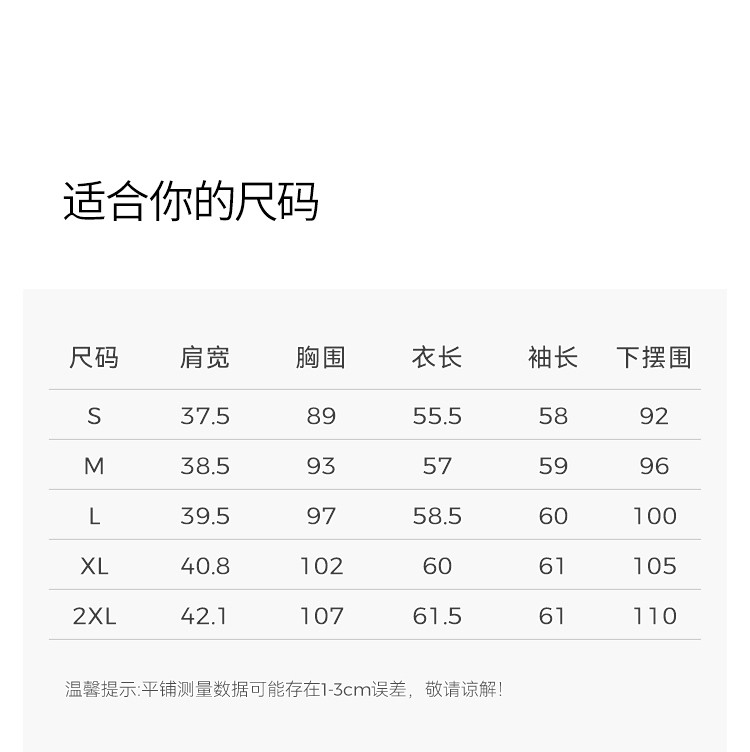 适合你的尺码

| 尺码 | 肩宽 | 胸围 | 衣长 | 袖长 | 下摆围 |
|---|---|---|---|---|---|
| S | 37.5 | 89 | 55.5 | 58 | 92 |
| M | 38.5 | 93 | 57 | 59 | 96 |
| L | 39.5 | 97 | 58.5 | 60 | 100 |
| XL | 40.8 | 102 | 60 | 61 | 105 |
| 2XL | 42.1 | 107 | 61.5 | 61 | 110 |

温馨提示:平铺测量数据可能存在1-3cm误差，敬请谅解!